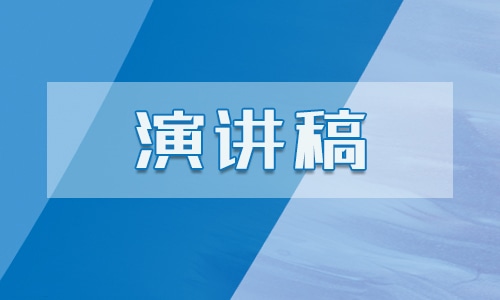 演讲稿